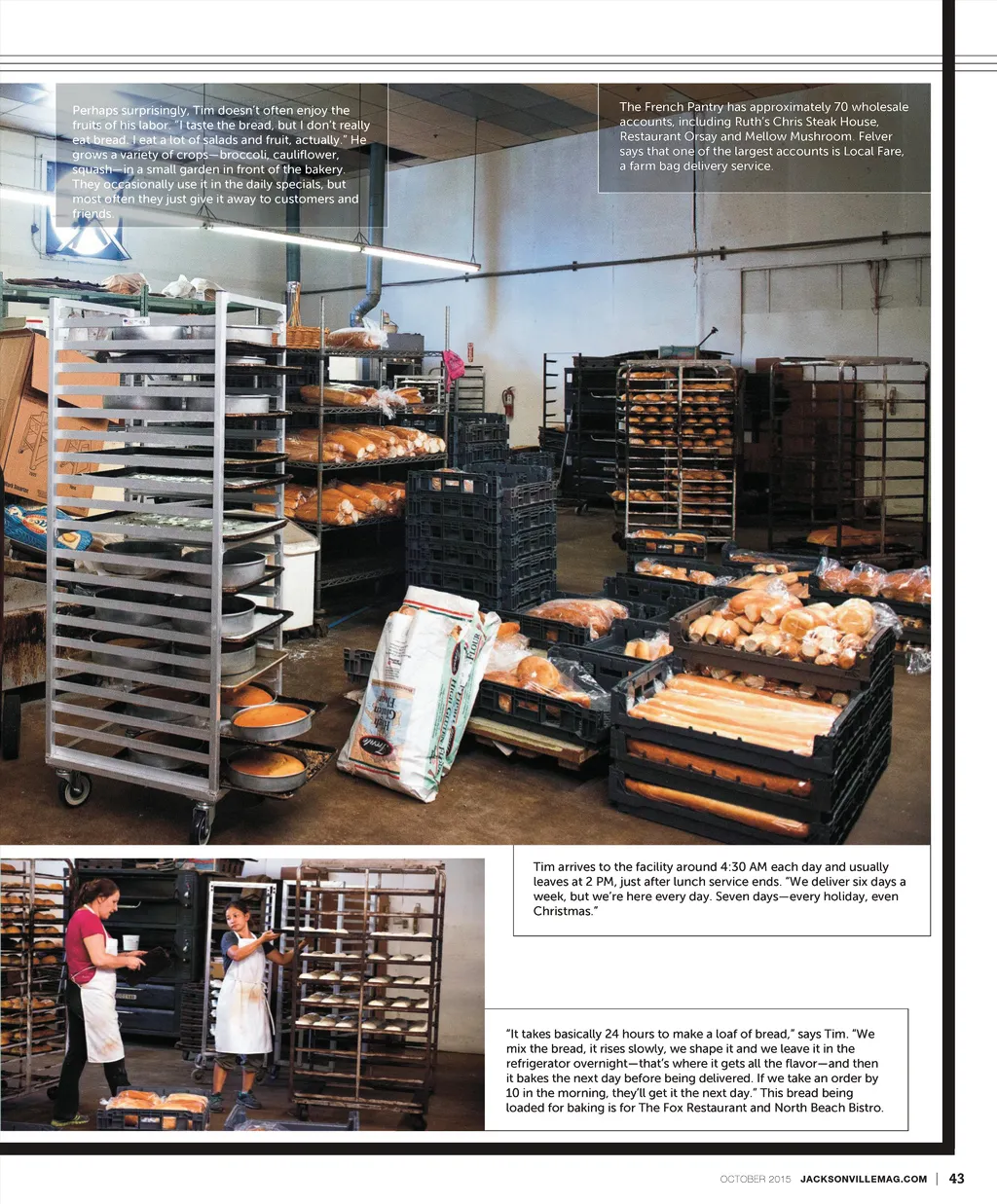 Perhaps surprisingly, Tim doesn't often enjoy the fruits of his labor. "I taste the bread, but I don't really eat bread. I eat a lot of salads and fruit, actually." He grows a variety of crops—broccoli, cauliflower, squash—in a small garden in front of the bakery. They occasionally use it in the daily specials, but most often they just give it away to customers and friends.

The French Pantry has approximately 70 wholesale accounts, including Ruth's Chris Steak House, Restaurant Orsay and Mellow Mushroom. Felver says that one of the largest accounts is Local Fare, a farm bag delivery service.

Tim arrives to the facility around 4:30 AM each day and usually leaves at 2 PM, just after lunch service ends. "We deliver six days a week, but we're here every day. Seven days—every holiday, even Christmas."

"It takes basically 24 hours to make a loaf of bread," says Tim. "We mix the bread, it rises slowly, we shape it and we leave it in the refrigerator overnight—that's where it gets all the flavor—and then it bakes the next day before being delivered. If we take an order by 10 in the morning, they'll get it the next day." This bread being loaded for baking is for The Fox Restaurant and North Beach Bistro.

OCTOBER 2015 JACKSONVILLEMAG.COM | 43